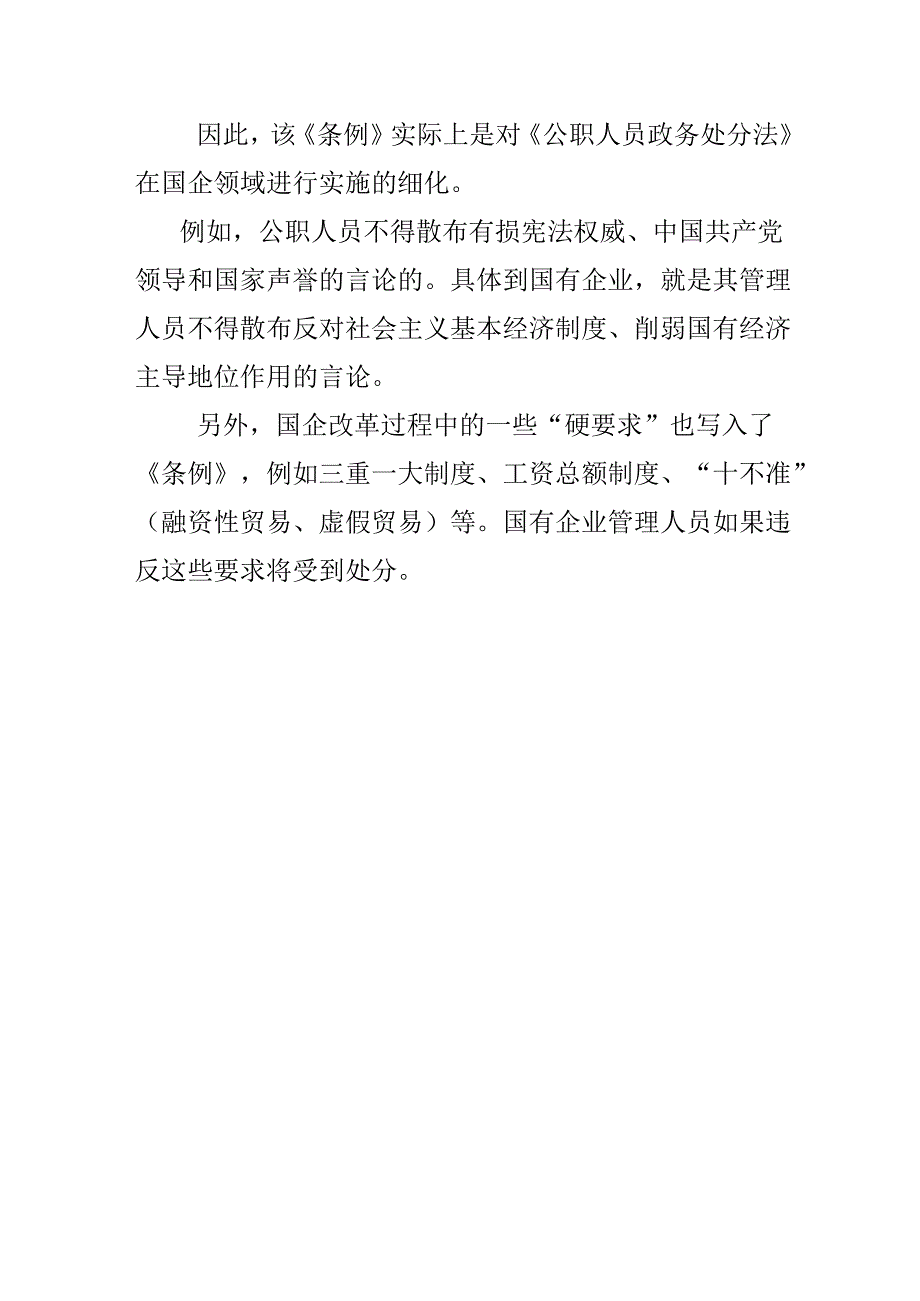 因此，该《条例》实际上是对《公职人员政务处分法》在国企领域进行实施的细化。

例如，公职人员不得散布有损宪法权威、中国共产党领导和国家声誉的言论的。具体到国有企业，就是其管理人员不得散布反对社会主义基本经济制度、削弱国有经济主导地位作用的言论。

另外，国企改革过程中的一些“硬要求”也写入了《条例》，例如三重一大制度、工资总额制度、“十不准”（融资性贸易、虚假贸易）等。国有企业管理人员如果违反这些要求将受到处分。